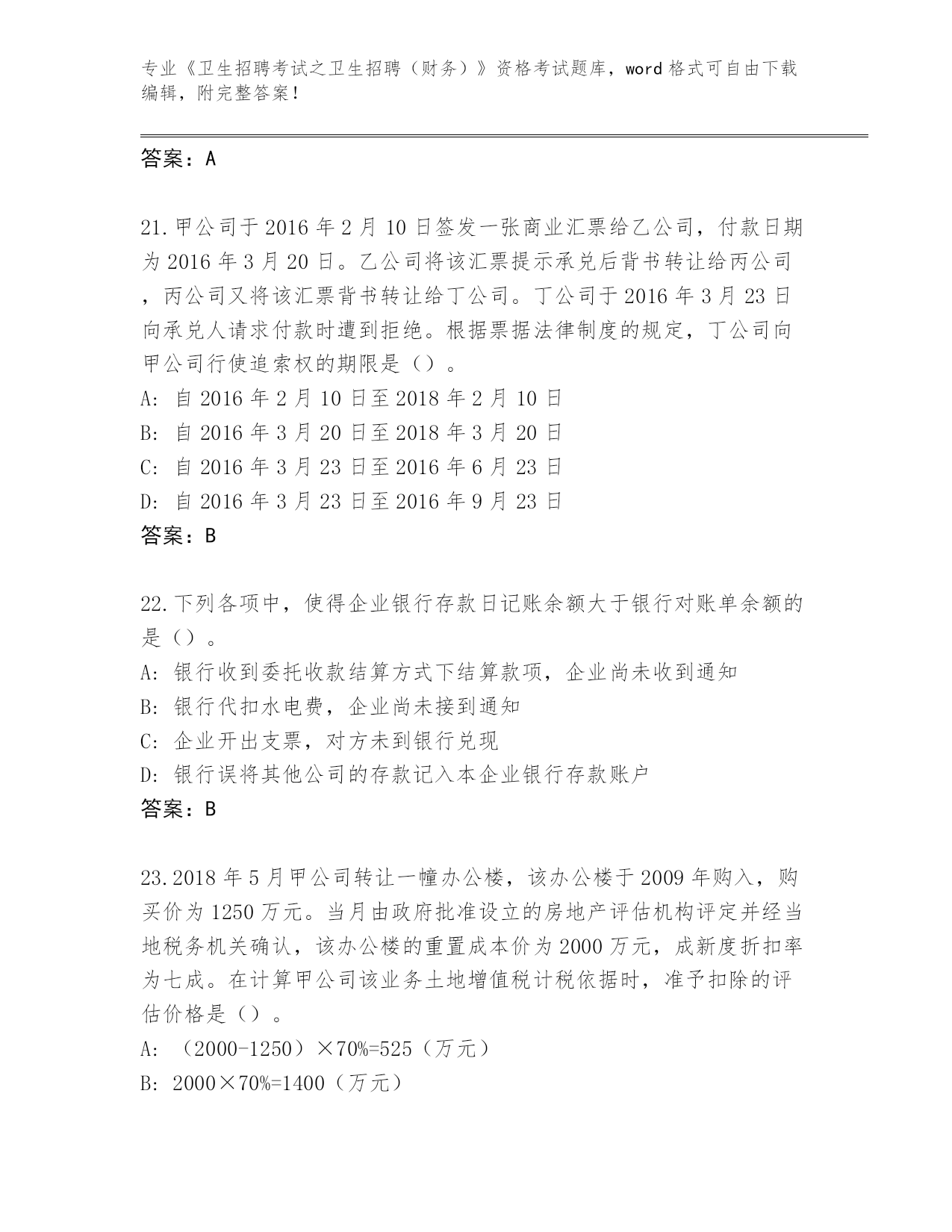 专业《卫生招聘考试之卫生招聘（财务）》资格考试题库，word 格式可自由下载编辑，附完整答案！

答案：A

21.甲公司于 2016 年 2 月 10 日签发一张商业汇票给乙公司，付款日期为 2016 年 3 月 20 日。乙公司将该汇票提示承兑后背书转让给丙公司，丙公司又将该汇票背书转让给丁公司。丁公司于 2016 年 3 月 23 日向承兑人请求付款时遭到拒绝。根据票据法律制度的规定，丁公司向甲公司行使追索权的期限是（）。
A: 自 2016 年 2 月 10 日至 2018 年 2 月 10 日
B: 自 2016 年 3 月 20 日至 2018 年 3 月 20 日
C: 自 2016 年 3 月 23 日至 2016 年 6 月 23 日
D: 自 2016 年 3 月 23 日至 2016 年 9 月 23 日
答案：B

22.下列各项中，使得企业银行存款日记账余额大于银行对账单余额的是（）。
A: 银行收到委托收款结算方式下结算款项，企业尚未收到通知
B: 银行代扣水电费，企业尚未接到通知
C: 企业开出支票，对方未到银行兑现
D: 银行误将其他公司的存款记入本企业银行存款账户
答案：B

23.2018 年 5 月甲公司转让一幢办公楼，该办公楼于 2009 年购入，购买价为 1250 万元。当月由政府批准设立的房地产评估机构评定并经当地税务机关确认，该办公楼的重置成本价为 2000 万元，成新度折扣率为七成。在计算甲公司该业务土地增值税计税依据时，准予扣除的评估价格是（）。
A: （2000-1250）×70%=525（万元）
B: 2000×70%=1400（万元）